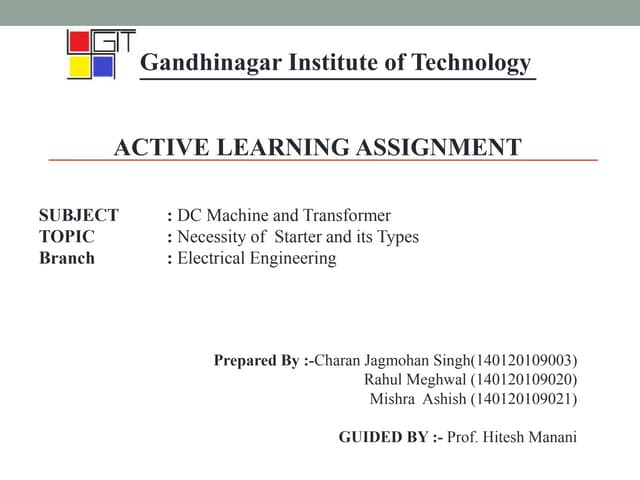 GIT

Gandhinagar Institute of Technology

ACTIVE LEARNING ASSIGNMENT

SUBJECT : DC Machine and Transformer
TOPIC : Necessity of Starter and its Types
Branch : Electrical Engineering

Prepared By :-Charan Jagmohan Singh(140120109003)
Rahul Meghwal (140120109020)
Mishra Ashish (140120109021)

GUIDED BY :- Prof. Hitesh Manani